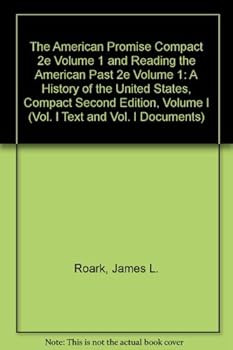 The American Promise Compact 2e Volume 1 and Reading the American Past 2e Volume 1: A History of the United States, Compact Second Edition, Volume I (Vol. I Text and Vol. I Documents)

Roark, James L.

Note: This is not the actual book cover